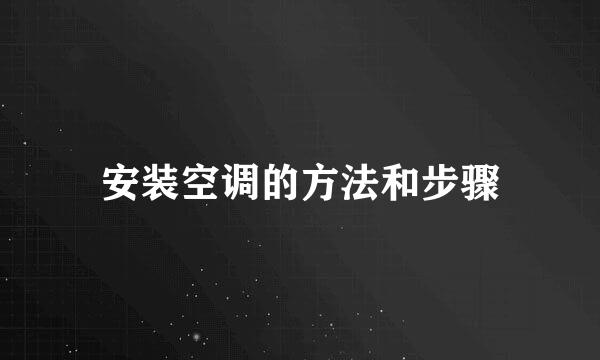 安装空调的方法和步骤